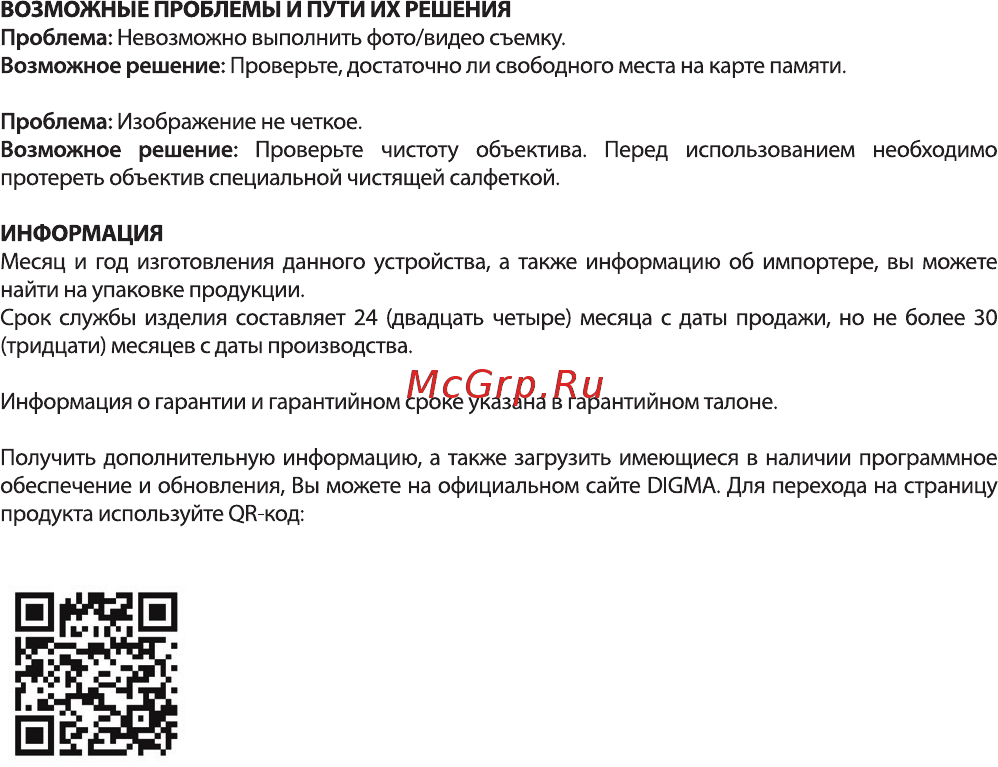 ВОЗМОЖНЫЕ ПРОБЛЕМЫ И ПУТИ ИХ РЕШЕНИЯ
Проблема: Невозможно выполнить фото/видео съемку.
Возможное решение: Проверьте, достаточно ли свободного места на карте памяти.

Проблема: Изображение не четкое.
Возможное решение: Проверьте чистоту объектива. Перед использованием необходимо протереть объектив специальной чистящей салфеткой.

ИНФОРМАЦИЯ
Месяц и год изготовления данного устройства, а также информацию об импортере, вы можете найти на упаковке продукции.
Срок службы изделия составляет 24 (двадцать четыре) месяца с даты продажи, но не более 30 (тридцати) месяцев с даты производства.

McGrp.Ru

Информация о гарантии и гарантийном сроке указана в гарантийном талоне.

Получить дополнительную информацию, а также загрузить имеющиеся в наличии программное обеспечение и обновления, Вы можете на официальном сайте DIGMA. Для перехода на страницу продукта используйте QR-код: